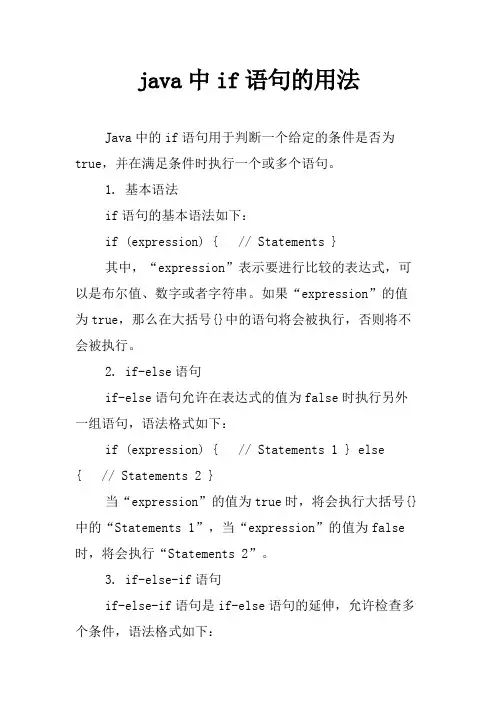 java 中 if 语句的用法

Java 中的 if 语句用于判断一个给定的条件是否为 true，并在满足条件时执行一个或多个语句。

1. 基本语法

if 语句的基本语法如下：

if (expression) {   // Statements }

其中，“expression”表示要进行比较的表达式，可以是布尔值、数字或者字符串。如果“expression”的值为 true，那么在大括号{}中的语句将会被执行，否则将不会被执行。

2. if-else 语句

if-else 语句允许在表达式的值为 false 时执行另外一组语句，语法格式如下：

if (expression) {   // Statements 1 } else {   // Statements 2 }

当“expression”的值为 true 时，将会执行大括号{}中的“Statements 1”，当“expression”的值为 false 时，将会执行“Statements 2”。

3. if-else-if 语句

if-else-if 语句是 if-else 语句的延伸，允许检查多个条件，语法格式如下：